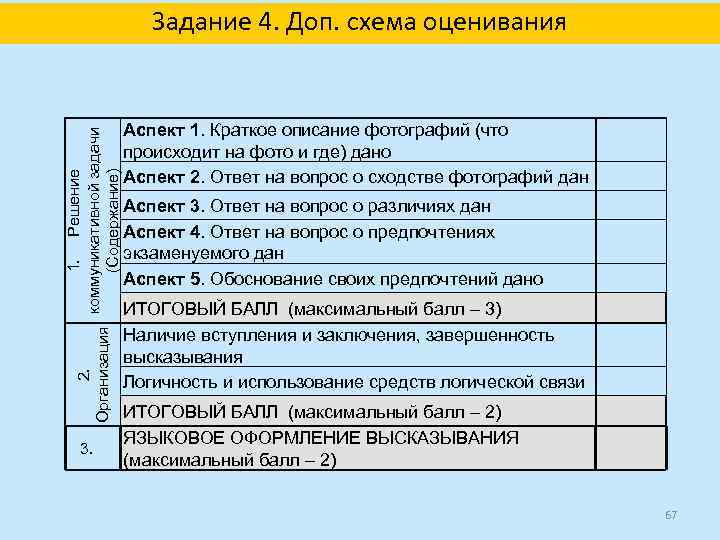 Задание 4. Доп. схема оценивания

| | | |
|---|---|---|
| 1. Решение коммуникативной задачи (Содержание) | **Аспект 1**. Краткое описание фотографий (что происходит на фото и где) дано | |
| | **Аспект 2**. Ответ на вопрос о сходстве фотографий дан | |
| | **Аспект 3**. Ответ на вопрос о различиях дан | |
| | **Аспект 4**. Ответ на вопрос о предпочтениях экзаменуемого дан | |
| | **Аспект 5**. Обоснование своих предпочтений дано | |
| | ИТОГОВЫЙ БАЛЛ (максимальный балл – 3) | |
| 2. Организация | Наличие вступления и заключения, завершенность высказывания | |
| | Логичность и использование средств логической связи | |
| | ИТОГОВЫЙ БАЛЛ (максимальный балл – 2) | |
| 3. | ЯЗЫКОВОЕ ОФОРМЛЕНИЕ ВЫСКАЗЫВАНИЯ (максимальный балл – 2) | |

67